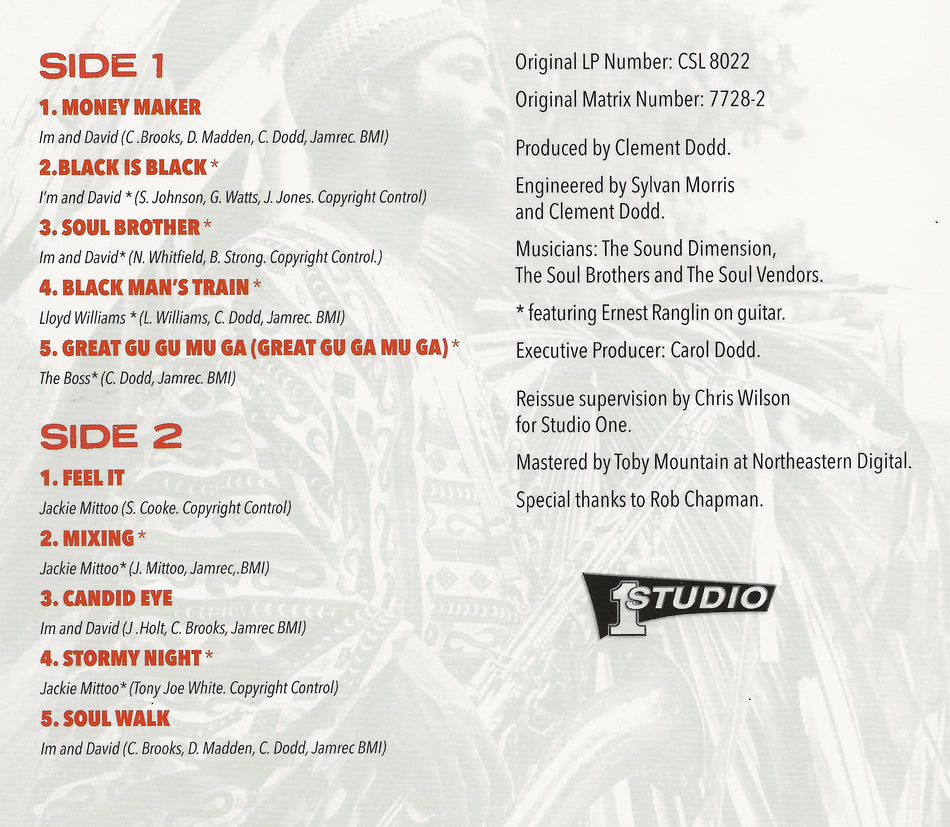 SIDE 1

1. MONEY MAKER
Im and David (C .Brooks, D. Madden, C. Dodd, Jamrec. BMI)

2.BLACK IS BLACK *
I'm and David * (S. Johnson, G. Watts, J. Jones. Copyright Control)

3. SOUL BROTHER *
Im and David* (N. Whitfield, B. Strong. Copyright Control.)

4. BLACK MAN'S TRAIN *
Lloyd Williams * (L. Williams, C. Dodd, Jamrec. BMI)

5. GREAT GU GU MU GA (GREAT GU GA MU GA) *
The Boss* (C. Dodd, Jamrec. BMI)

SIDE 2

1. FEEL IT
Jackie Mittoo (S. Cooke. Copyright Control)

2. MIXING *
Jackie Mittoo* (J. Mittoo, Jamrec,.BMI)

3. CANDID EYE
Im and David (J .Holt, C. Brooks, Jamrec BMI)

4. STORMY NIGHT *
Jackie Mittoo* (Tony Joe White. Copyright Control)

5. SOUL WALK
Im and David (C. Brooks, D. Madden, C. Dodd, Jamrec BMI)

Original LP Number: CSL 8022

Original Matrix Number: 7728-2

Produced by Clement Dodd.

Engineered by Sylvan Morris and Clement Dodd.

Musicians: The Sound Dimension, The Soul Brothers and The Soul Vendors.

* featuring Ernest Ranglin on guitar.

Executive Producer: Carol Dodd.

Reissue supervision by Chris Wilson for Studio One.

Mastered by Toby Mountain at Northeastern Digital.

Special thanks to Rob Chapman.

1 STUDIO